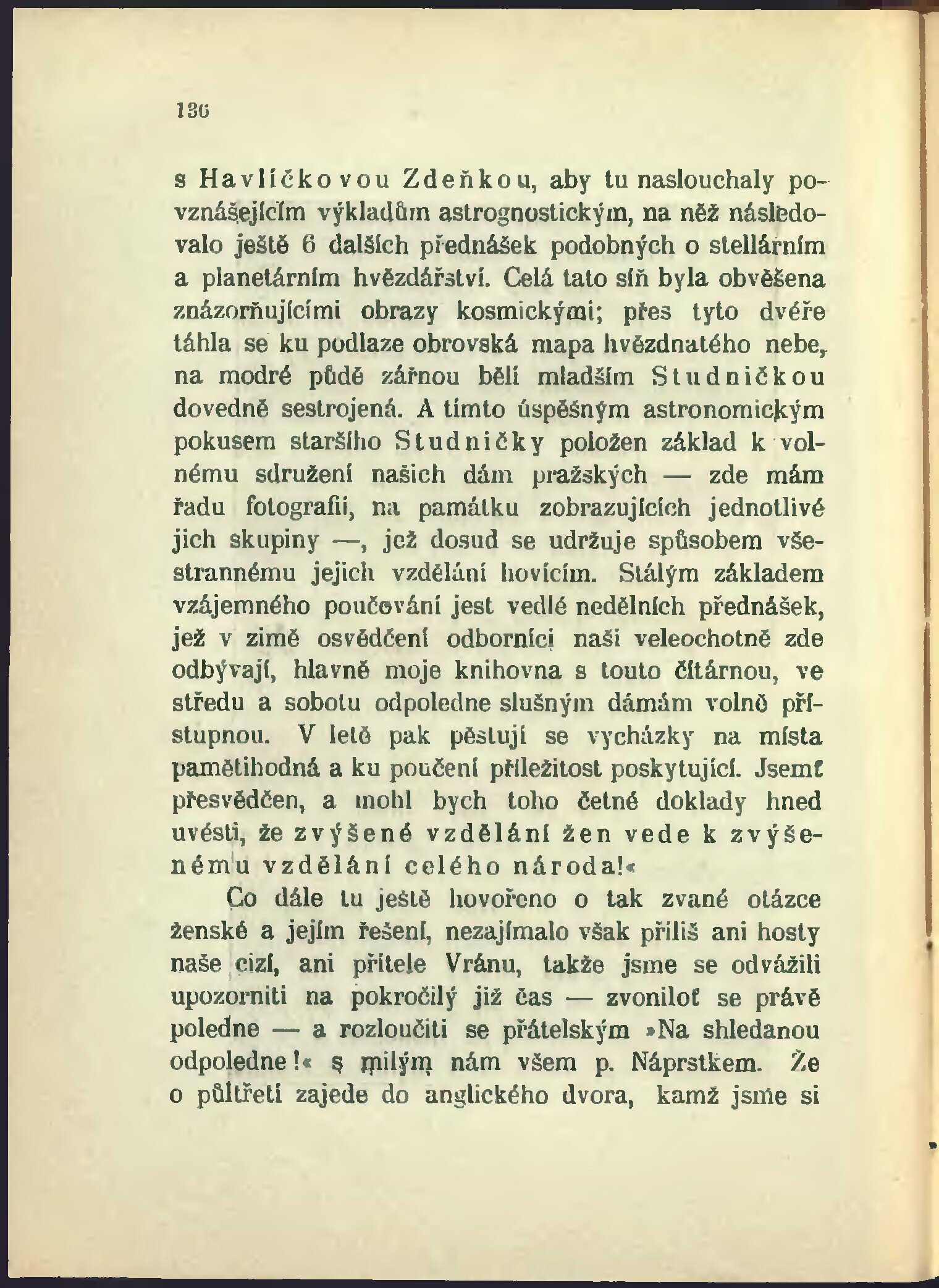 136

s Havlíčkovou Zdeňkou, aby tu naslouchaly povznášejícím výkladům astrognostickým, na něž následovalo ještě 6 dalších přednášek podobných o stellárním a planetárním hvězdářství. Celá tato síň byla obvěšena znázorňujícími obrazy kosmickými; přes tyto dvéře táhla se ku podlaze obrovská mapa hvězdnatého nebe, na modré půdě zářnou bělí mladším Studničkou dovedně sestrojená. A tímto úspěšným astronomickým pokusem staršího Studničky položen základ k volnému sdružení našich dám pražských — zde mám řadu fotografií, na památku zobrazujících jednotlivé jich skupiny —, jež dosud se udržuje spůsobem všestrannému jejich vzdělání hovícím. Stálým základem vzájemného poučování jest vedlé nedělních přednášek, jež v zimě osvědčení odborníci naši veleochotně zde odbývají, hlavně moje knihovna s touto čítárnou, ve středu a sobotu odpoledne slušným dámám volně přístupnou. V letě pak pěstují se vycházky na místa pamětihodná a ku poučení příležitost poskytující. Jsemť přesvědčen, a mohl bych toho četné doklady hned uvésti, že zvýšené vzdělání žen vede k zvýšenému vzdělání celého národa!«

Co dále tu ještě hovořeno o tak zvané otázce ženské a jejím řešení, nezajímalo však příliš ani hosty naše cizí, ani přítele Vránu, takže jsme se odvážili upozorniti na pokročilý již čas — zvoniloť se právě poledne — a rozloučiti se přátelským »Na shledanou odpoledne!« s milým nám všem p. Náprstkem. Že o půltřetí zajede do anglického dvora, kamž jsme si